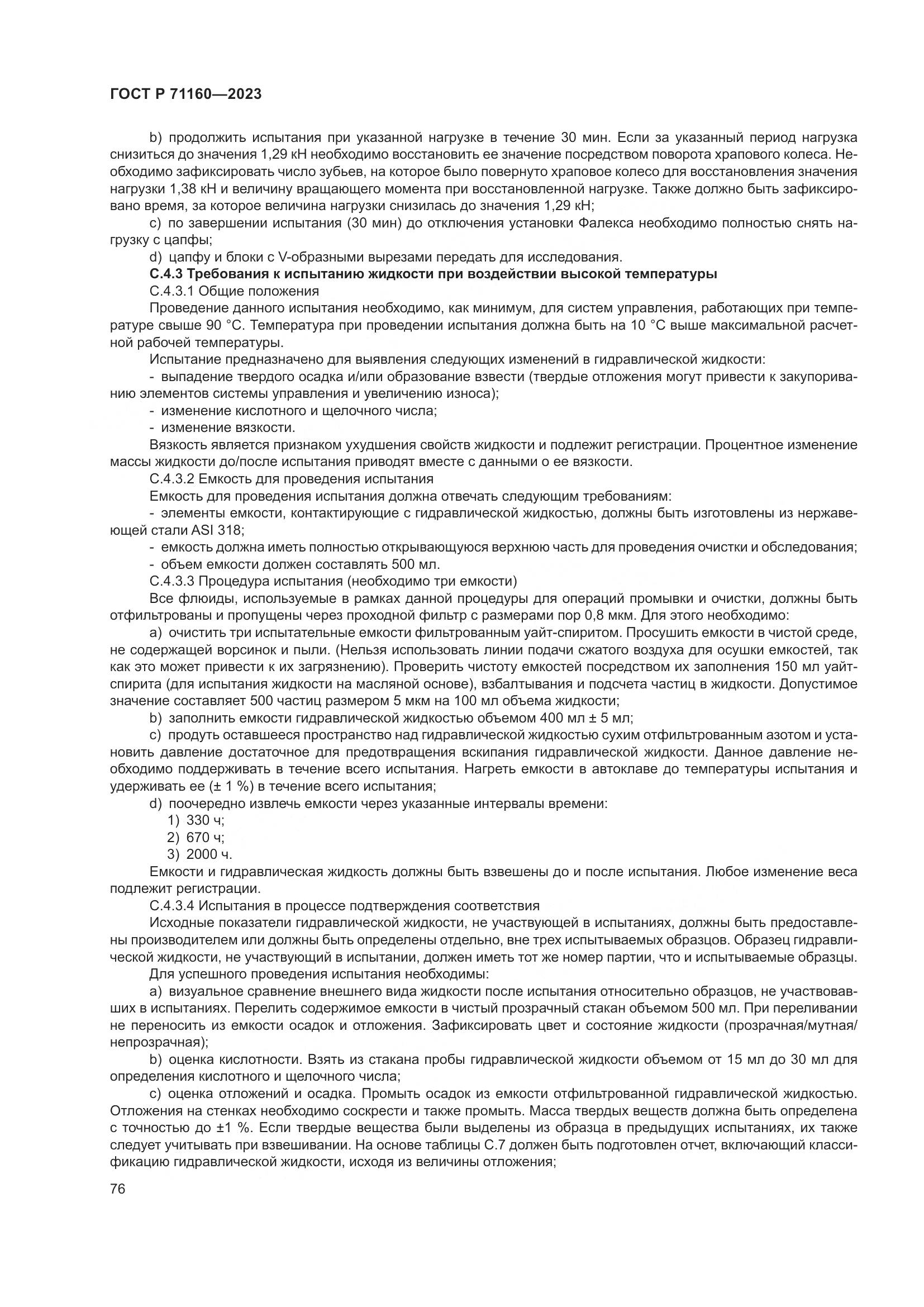 ГОСТ Р 71160—2023

b) продолжить испытания при указанной нагрузке в течение 30 мин. Если за указанный период нагрузка снизиться до значения 1,29 кН необходимо восстановить ее значение посредством поворота храпового колеса. Необходимо зафиксировать число зубьев, на которое было повернуто храповое колесо для восстановления значения нагрузки 1,38 кН и величину вращающего момента при восстановленной нагрузке. Также должно быть зафиксировано время, за которое величина нагрузки снизилась до значения 1,29 кН;

c) по завершении испытания (30 мин) до отключения установки Фалекса необходимо полностью снять нагрузку с цапфы;

d) цапфу и блоки с V-образными вырезами передать для исследования.

С.4.3 Требования к испытанию жидкости при воздействии высокой температуры

С.4.3.1 Общие положения

Проведение данного испытания необходимо, как минимум, для систем управления, работающих при температуре свыше 90 °С. Температура при проведении испытания должна быть на 10 °С выше максимальной расчетной рабочей температуры.

Испытание предназначено для выявления следующих изменений в гидравлической жидкости:

- выпадение твердого осадка и/или образование взвести (твердые отложения могут привести к закупориванию элементов системы управления и увеличению износа);

- изменение кислотного и щелочного числа;

- изменение вязкости.

Вязкость является признаком ухудшения свойств жидкости и подлежит регистрации. Процентное изменение массы жидкости до/после испытания приводят вместе с данными о ее вязкости.

С.4.3.2 Емкость для проведения испытания

Емкость для проведения испытания должна отвечать следующим требованиям:

- элементы емкости, контактирующие с гидравлической жидкостью, должны быть изготовлены из нержавеющей стали ASI 318;

- емкость должна иметь полностью открывающуюся верхнюю часть для проведения очистки и обследования;

- объем емкости должен составлять 500 мл.

С.4.3.3 Процедура испытания (необходимо три емкости)

Все флюиды, используемые в рамках данной процедуры для операций промывки и очистки, должны быть отфильтрованы и пропущены через проходной фильтр с размерами пор 0,8 мкм. Для этого необходимо:

a) очистить три испытательные емкости фильтрованным уайт-спиритом. Просушить емкости в чистой среде, не содержащей ворсинок и пыли. (Нельзя использовать линии подачи сжатого воздуха для осушки емкостей, так как это может привести к их загрязнению). Проверить чистоту емкостей посредством их заполнения 150 мл уайт-спирита (для испытания жидкости на масляной основе), взбалтывания и подсчета частиц в жидкости. Допустимое значение составляет 500 частиц размером 5 мкм на 100 мл объема жидкости;

b) заполнить емкости гидравлической жидкостью объемом 400 мл ± 5 мл;

c) продуть оставшееся пространство над гидравлической жидкостью сухим отфильтрованным азотом и установить давление достаточное для предотвращения вскипания гидравлической жидкости. Данное давление необходимо поддерживать в течение всего испытания. Нагреть емкости в автоклаве до температуры испытания и удерживать ее (± 1 %) в течение всего испытания;

d) поочередно извлечь емкости через указанные интервалы времени:

1) 330 ч;

2) 670 ч;

3) 2000 ч.

Емкости и гидравлическая жидкость должны быть взвешены до и после испытания. Любое изменение веса подлежит регистрации.

С.4.3.4 Испытания в процессе подтверждения соответствия

Исходные показатели гидравлической жидкости, не участвующей в испытаниях, должны быть предоставлены производителем или должны быть определены отдельно, вне трех испытываемых образцов. Образец гидравлической жидкости, не участвующий в испытании, должен иметь тот же номер партии, что и испытываемые образцы.

Для успешного проведения испытания необходимы:

a) визуальное сравнение внешнего вида жидкости после испытания относительно образцов, не участвовавших в испытаниях. Перелить содержимое емкости в чистый прозрачный стакан объемом 500 мл. При переливании не переносить из емкости осадок и отложения. Зафиксировать цвет и состояние жидкости (прозрачная/мутная/непрозрачная);

b) оценка кислотности. Взять из стакана пробы гидравлической жидкости объемом от 15 мл до 30 мл для определения кислотного и щелочного числа;

c) оценка отложений и осадка. Промыть осадок из емкости отфильтрованной гидравлической жидкостью. Отложения на стенках необходимо соскрести и также промыть. Масса твердых веществ должна быть определена с точностью до ±1 %. Если твердые вещества были выделены из образца в предыдущих испытаниях, их также следует учитывать при взвешивании. На основе таблицы С.7 должен быть подготовлен отчет, включающий классификацию гидравлической жидкости, исходя из величины отложения;

76